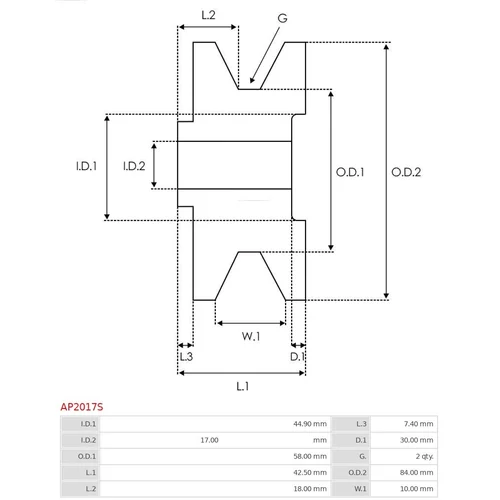 L.2

G

I.D.1

I.D.2

O.D.1

O.D.2

W.1

L.3

D.1

L.1

AP2017S

| I.D.1 | 44.90 mm | L.3 | 7.40 mm |
|---|---|---|---|
| I.D.2 | 17.00 mm | D.1 | 30.00 mm |
| O.D.1 | 58.00 mm | G. | 2 qty. |
| L.1 | 42.50 mm | O.D.2 | 84.00 mm |
| L.2 | 18.00 mm | W.1 | 10.00 mm |